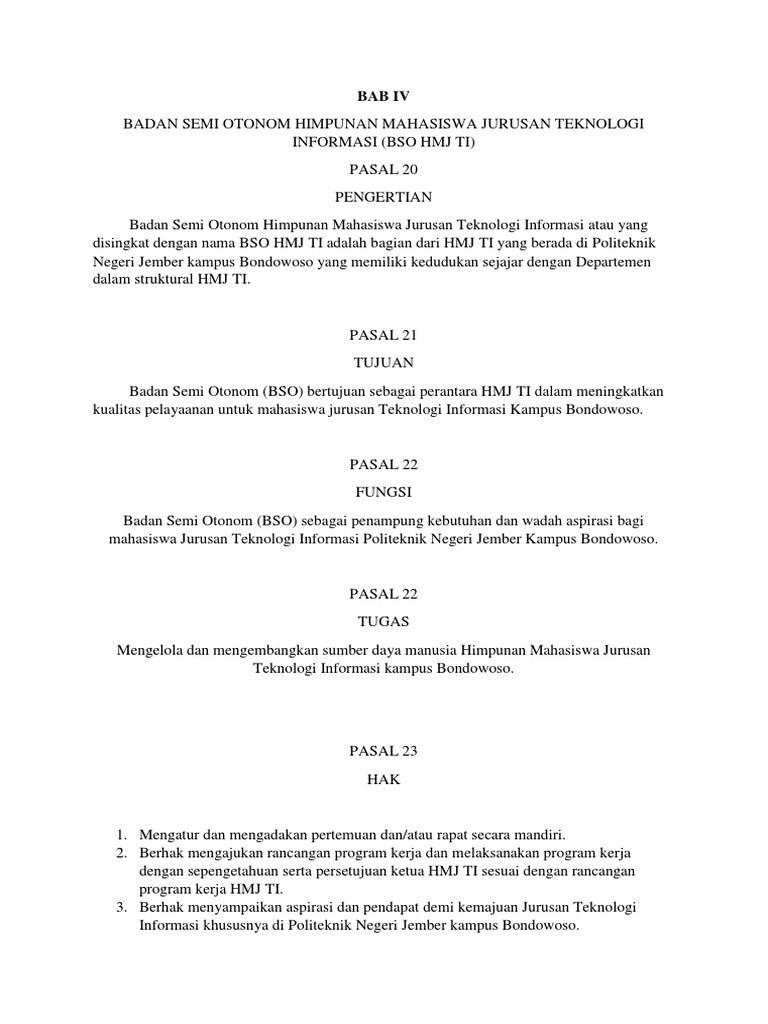 BAB IV

BADAN SEMI OTONOM HIMPUNAN MAHASISWA JURUSAN TEKNOLOGI INFORMASI (BSO HMJ TI)

PASAL 20

PENGERTIAN

Badan Semi Otonom Himpunan Mahasiswa Jurusan Teknologi Informasi atau yang disingkat dengan nama BSO HMJ TI adalah bagian dari HMJ TI yang berada di Politeknik Negeri Jember kampus Bondowoso yang memiliki kedudukan sejajar dengan Departemen dalam struktural HMJ TI.

PASAL 21

TUJUAN

Badan Semi Otonom (BSO) bertujuan sebagai perantara HMJ TI dalam meningkatkan kualitas pelayaanan untuk mahasiswa jurusan Teknologi Informasi Kampus Bondowoso.

PASAL 22

FUNGSI

Badan Semi Otonom (BSO) sebagai penampung kebutuhan dan wadah aspirasi bagi mahasiswa Jurusan Teknologi Informasi Politeknik Negeri Jember Kampus Bondowoso.

PASAL 22

TUGAS

Mengelola dan mengembangkan sumber daya manusia Himpunan Mahasiswa Jurusan Teknologi Informasi kampus Bondowoso.

PASAL 23

HAK

1. Mengatur dan mengadakan pertemuan dan/atau rapat secara mandiri.
2. Berhak mengajukan rancangan program kerja dan melaksanakan program kerja dengan sepengetahuan serta persetujuan ketua HMJ TI sesuai dengan rancangan program kerja HMJ TI.
3. Berhak menyampaikan aspirasi dan pendapat demi kemajuan Jurusan Teknologi Informasi khususnya di Politeknik Negeri Jember kampus Bondowoso.